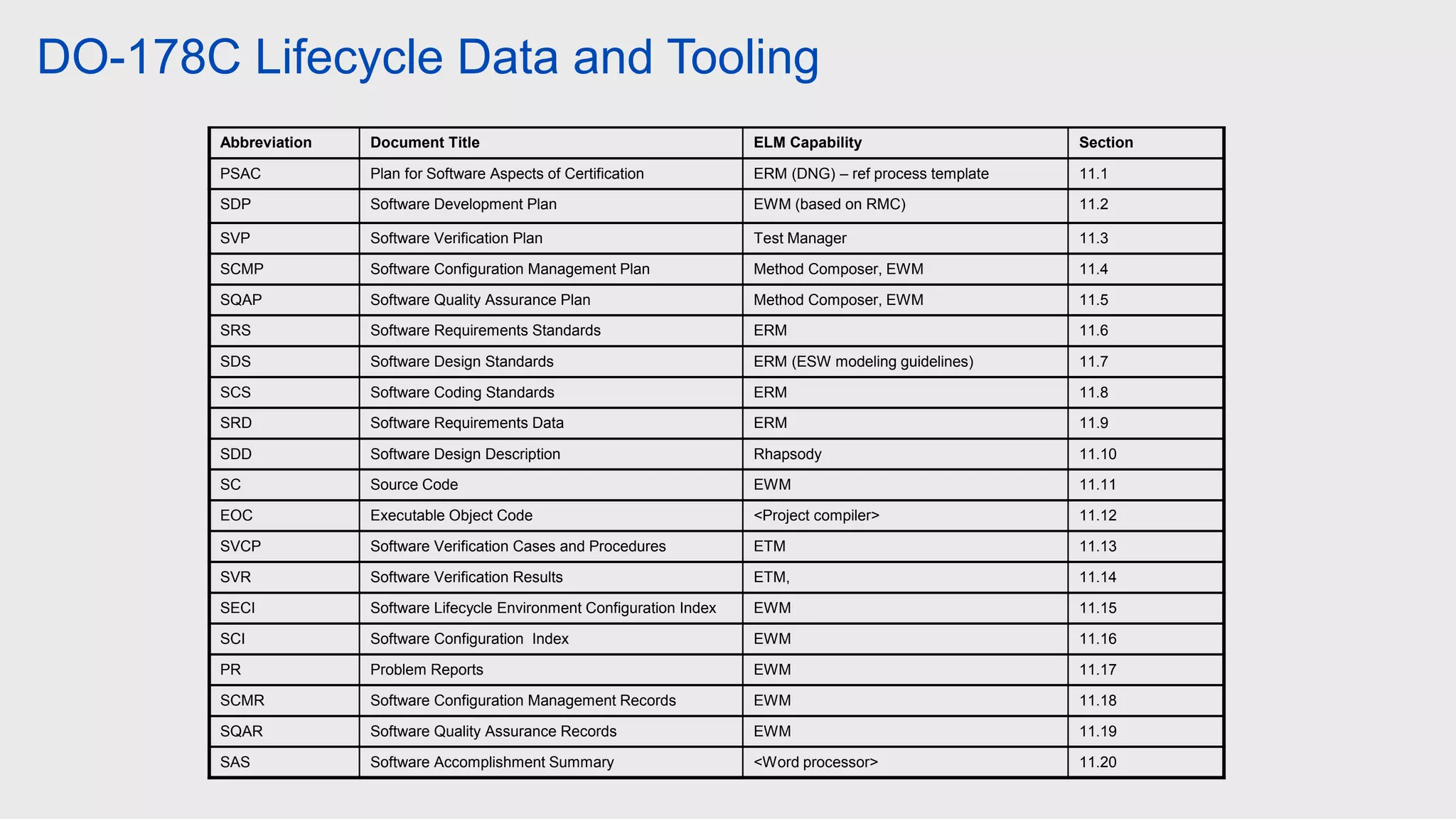 DO-178C Lifecycle Data and Tooling

| Abbreviation | Document Title | ELM Capability | Section |
|---|---|---|---|
| PSAC | Plan for Software Aspects of Certification | ERM (DNG) – ref process template | 11.1 |
| SDP | Software Development Plan | EWM (based on RMC) | 11.2 |
| SVP | Software Verification Plan | Test Manager | 11.3 |
| SCMP | Software Configuration Management Plan | Method Composer, EWM | 11.4 |
| SQAP | Software Quality Assurance Plan | Method Composer, EWM | 11.5 |
| SRS | Software Requirements Standards | ERM | 11.6 |
| SDS | Software Design Standards | ERM (ESW modeling guidelines) | 11.7 |
| SCS | Software Coding Standards | ERM | 11.8 |
| SRD | Software Requirements Data | ERM | 11.9 |
| SDD | Software Design Description | Rhapsody | 11.10 |
| SC | Source Code | EWM | 11.11 |
| EOC | Executable Object Code | <Project compiler> | 11.12 |
| SVCP | Software Verification Cases and Procedures | ETM | 11.13 |
| SVR | Software Verification Results | ETM, | 11.14 |
| SECI | Software Lifecycle Environment Configuration Index | EWM | 11.15 |
| SCI | Software Configuration Index | EWM | 11.16 |
| PR | Problem Reports | EWM | 11.17 |
| SCMR | Software Configuration Management Records | EWM | 11.18 |
| SQAR | Software Quality Assurance Records | EWM | 11.19 |
| SAS | Software Accomplishment Summary | <Word processor> | 11.20 |